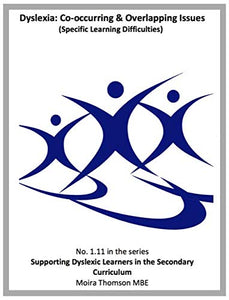 Dyslexia: Co-occurring & Overlapping Issues
(Specific Learning Difficulties)

No. 1.11 in the series
Supporting Dyslexic Learners in the Secondary Curriculum
Moira Thomson MBE